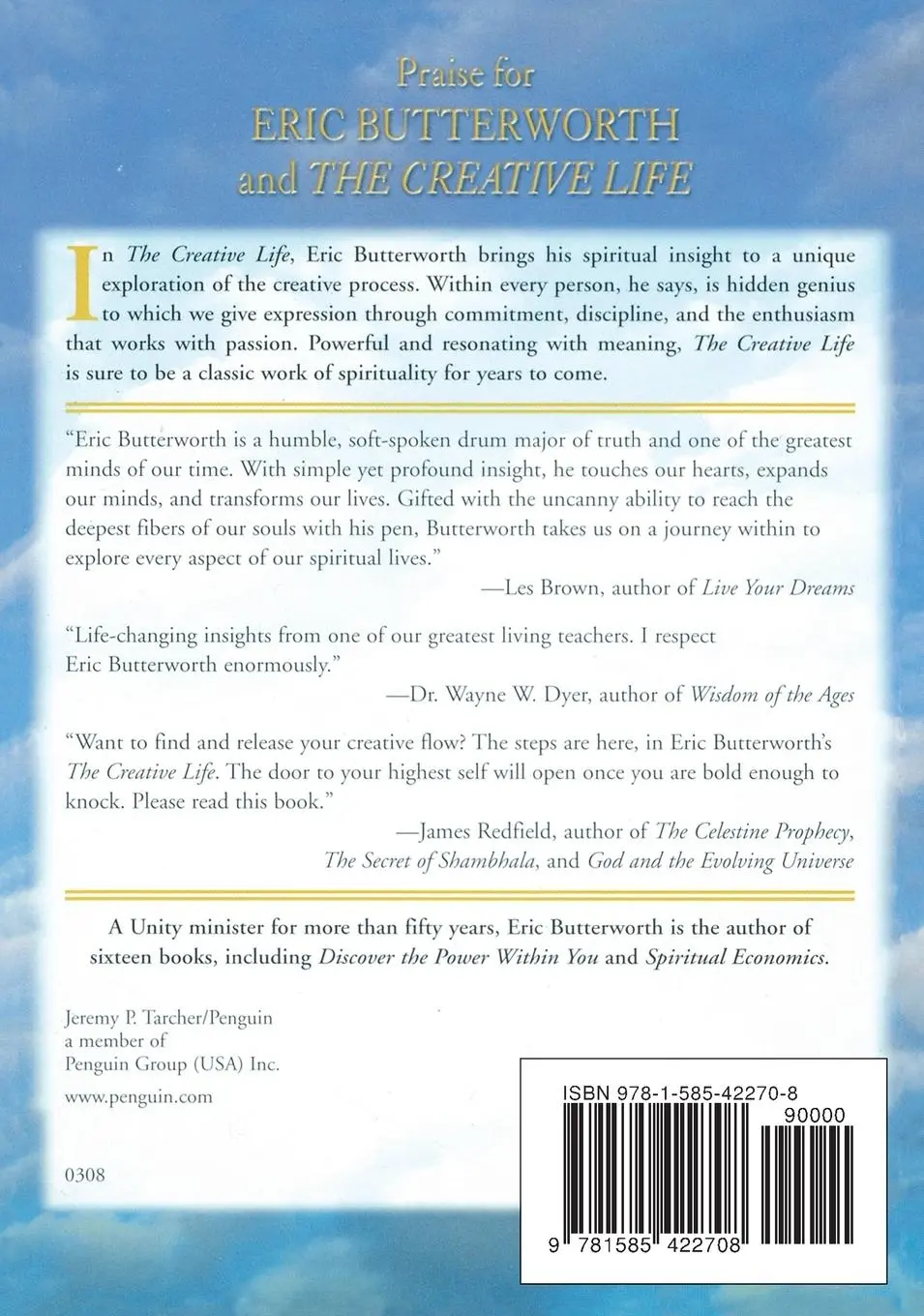 Praise for
ERIC BUTTERWORTH
and THE CREATIVE LIFE

In The Creative Life, Eric Butterworth brings his spiritual insight to a unique exploration of the creative process. Within every person, he says, is hidden genius to which we give expression through commitment, discipline, and the enthusiasm that works with passion. Powerful and resonating with meaning, The Creative Life is sure to be a classic work of spirituality for years to come.

"Eric Butterworth is a humble, soft-spoken drum major of truth and one of the greatest minds of our time. With simple yet profound insight, he touches our hearts, expands our minds, and transforms our lives. Gifted with the uncanny ability to reach the deepest fibers of our souls with his pen, Butterworth takes us on a journey within to explore every aspect of our spiritual lives."

—Les Brown, author of Live Your Dreams

"Life-changing insights from one of our greatest living teachers. I respect Eric Butterworth enormously."

—Dr. Wayne W. Dyer, author of Wisdom of the Ages

"Want to find and release your creative flow? The steps are here, in Eric Butterworth's The Creative Life. The door to your highest self will open once you are bold enough to knock. Please read this book."

—James Redfield, author of The Celestine Prophecy, The Secret of Shambhala, and God and the Evolving Universe

A Unity minister for more than fifty years, Eric Butterworth is the author of sixteen books, including Discover the Power Within You and Spiritual Economics.

Jeremy P. Tarcher/Penguin
a member of
Penguin Group (USA) Inc.

www.penguin.com

0308

ISBN 978-1-585-42270-8

90000

9 781585 422708